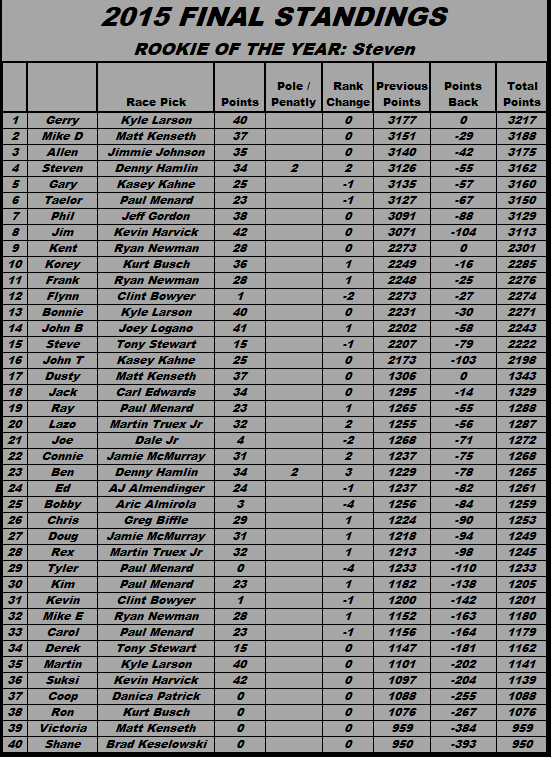 2015 FINAL STANDINGS

ROOKIE OF THE YEAR: Steven

| | | Race Pick | Points | Pole / Penatly | Rank Change | Previous Points | Points Back | Total Points |
|---|---|---|---|---|---|---|---|---|
| 1 | Gerry | Kyle Larson | 40 | | 0 | 3177 | 0 | 3217 |
| 2 | Mike D | Matt Kenseth | 37 | | 0 | 3151 | -29 | 3188 |
| 3 | Allen | Jimmie Johnson | 35 | | 0 | 3140 | -42 | 3175 |
| 4 | Steven | Denny Hamlin | 34 | 2 | 2 | 3126 | -55 | 3162 |
| 5 | Gary | Kasey Kahne | 25 | | -1 | 3135 | -57 | 3160 |
| 6 | Taelor | Paul Menard | 23 | | -1 | 3127 | -67 | 3150 |
| 7 | Phil | Jeff Gordon | 38 | | 0 | 3091 | -88 | 3129 |
| 8 | Jim | Kevin Harvick | 42 | | 0 | 3071 | -104 | 3113 |
| 9 | Kent | Ryan Newman | 28 | | 0 | 2273 | 0 | 2301 |
| 10 | Korey | Kurt Busch | 36 | | 1 | 2249 | -16 | 2285 |
| 11 | Frank | Ryan Newman | 28 | | 1 | 2248 | -25 | 2276 |
| 12 | Flynn | Clint Bowyer | 1 | | -2 | 2273 | -27 | 2274 |
| 13 | Bonnie | Kyle Larson | 40 | | 0 | 2231 | -30 | 2271 |
| 14 | John B | Joey Logano | 41 | | 1 | 2202 | -58 | 2243 |
| 15 | Steve | Tony Stewart | 15 | | -1 | 2207 | -79 | 2222 |
| 16 | John T | Kasey Kahne | 25 | | 0 | 2173 | -103 | 2198 |
| 17 | Dusty | Matt Kenseth | 37 | | 0 | 1306 | 0 | 1343 |
| 18 | Jack | Carl Edwards | 34 | | 0 | 1295 | -14 | 1329 |
| 19 | Ray | Paul Menard | 23 | | 1 | 1265 | -55 | 1288 |
| 20 | Lazo | Martin Truex Jr | 32 | | 2 | 1255 | -56 | 1287 |
| 21 | Joe | Dale Jr | 4 | | -2 | 1268 | -71 | 1272 |
| 22 | Connie | Jamie McMurray | 31 | | 2 | 1237 | -75 | 1268 |
| 23 | Ben | Denny Hamlin | 34 | 2 | 3 | 1229 | -78 | 1265 |
| 24 | Ed | AJ Almendinger | 24 | | -1 | 1237 | -82 | 1261 |
| 25 | Bobby | Aric Almirola | 3 | | -4 | 1256 | -84 | 1259 |
| 26 | Chris | Greg Biffle | 29 | | 1 | 1224 | -90 | 1253 |
| 27 | Doug | Jamie McMurray | 31 | | 1 | 1218 | -94 | 1249 |
| 28 | Rex | Martin Truex Jr | 32 | | 1 | 1213 | -98 | 1245 |
| 29 | Tyler | Paul Menard | 0 | | -4 | 1233 | -110 | 1233 |
| 30 | Kim | Paul Menard | 23 | | 1 | 1182 | -138 | 1205 |
| 31 | Kevin | Clint Bowyer | 1 | | -1 | 1200 | -142 | 1201 |
| 32 | Mike E | Ryan Newman | 28 | | 1 | 1152 | -163 | 1180 |
| 33 | Carol | Paul Menard | 23 | | -1 | 1156 | -164 | 1179 |
| 34 | Derek | Tony Stewart | 15 | | 0 | 1147 | -181 | 1162 |
| 35 | Martin | Kyle Larson | 40 | | 0 | 1101 | -202 | 1141 |
| 36 | Suksi | Kevin Harvick | 42 | | 0 | 1097 | -204 | 1139 |
| 37 | Coop | Danica Patrick | 0 | | 0 | 1088 | -255 | 1088 |
| 38 | Ron | Kurt Busch | 0 | | 0 | 1076 | -267 | 1076 |
| 39 | Victoria | Matt Kenseth | 0 | | 0 | 959 | -384 | 959 |
| 40 | Shane | Brad Keselowski | 0 | | 0 | 950 | -393 | 950 |